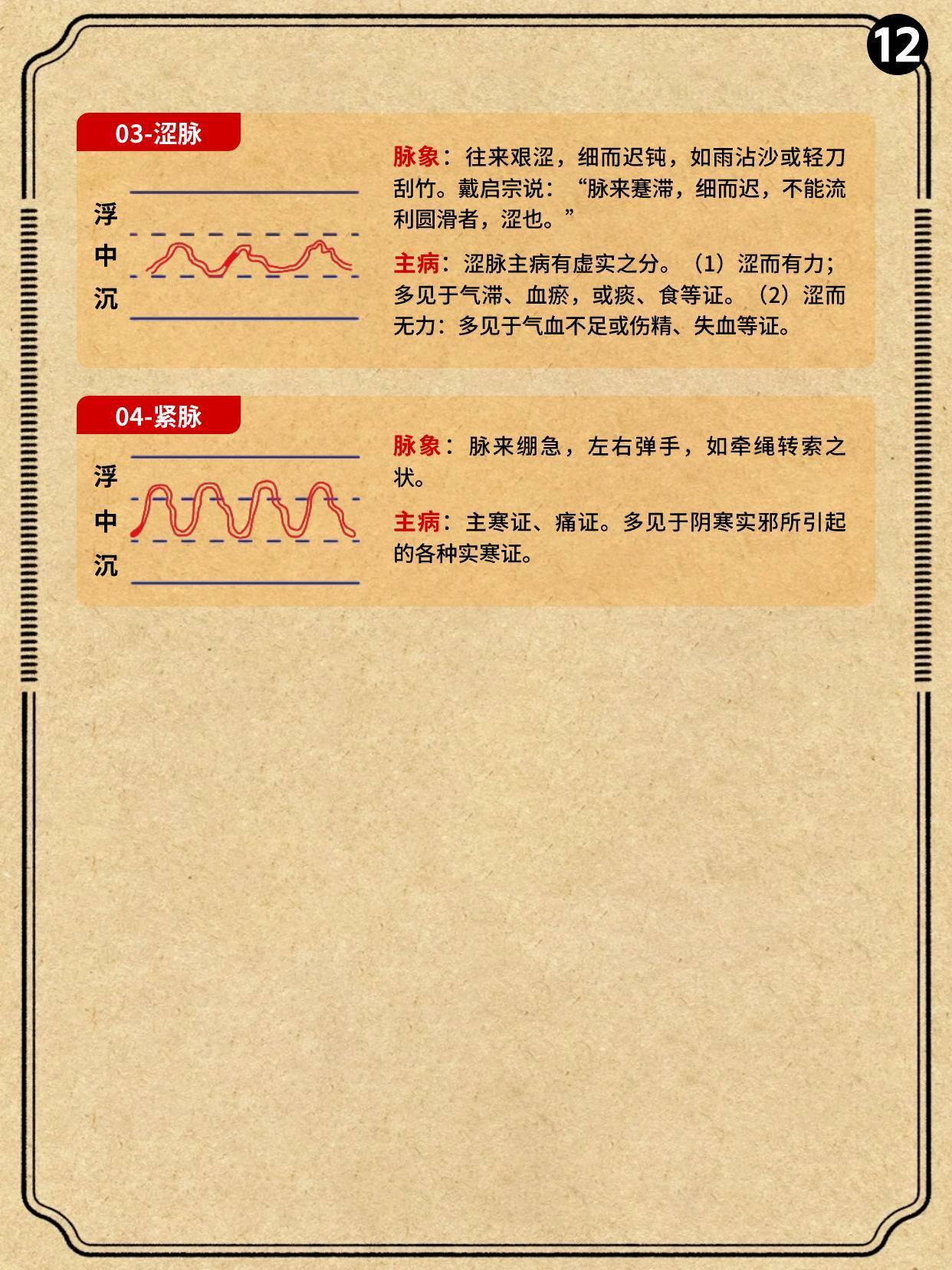 12

03-涩脉

浮
中
沉

脉象：往来艰涩，细而迟钝，如雨沾沙或轻刀刮竹。戴启宗说：“脉来蹇滞，细而迟，不能流利圆滑者，涩也。”

主病：涩脉主病有虚实之分。（1）涩而有力；多见于气滞、血瘀，或痰、食等证。（2）涩而无力：多见于气血不足或伤精、失血等证。

04-紧脉

浮
中
沉

脉象：脉来绷急，左右弹手，如牵绳转索之状。

主病：主寒证、痛证。多见于阴寒实邪所引起的各种实寒证。